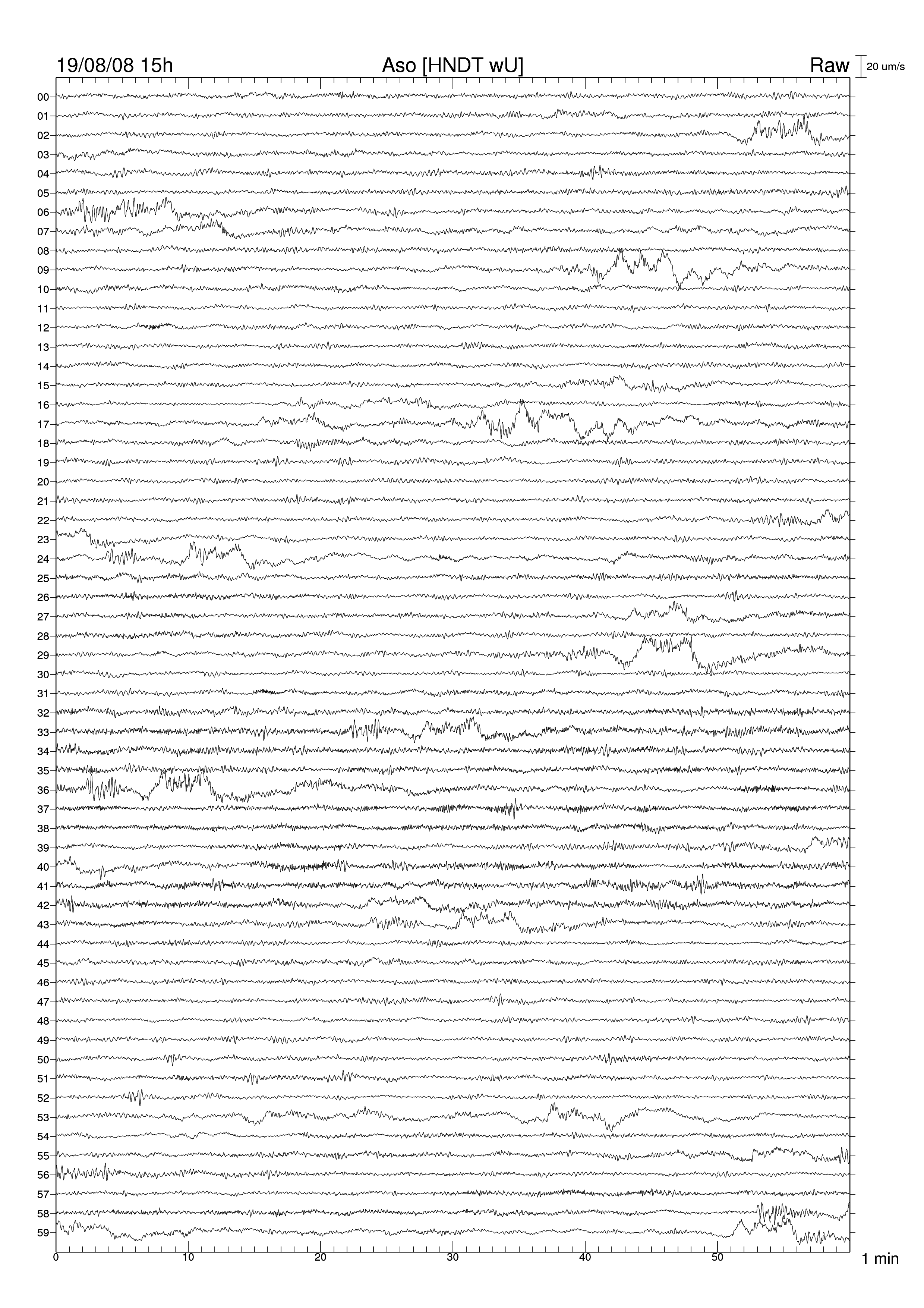 19/08/08 15h

Aso [HNDT wU]

Raw

20 um/s

00
01
02
03
04
05
06
07
08
09
10
11
12
13
14
15
16
17
18
19
20
21
22
23
24
25
26
27
28
29
30
31
32
33
34
35
36
37
38
39
40
41
42
43
44
45
46
47
48
49
50
51
52
53
54
55
56
57
58
59

0
10
20
30
40
50
1 min